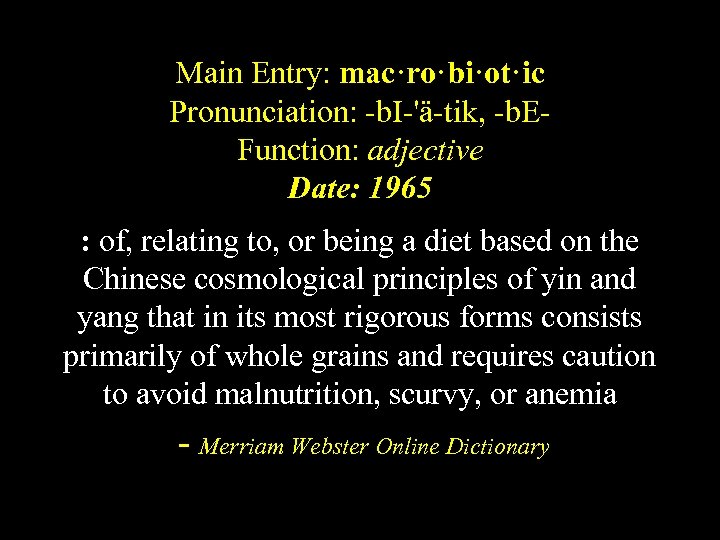 Main Entry: mac·ro·bi·ot·ic
Pronunciation: -bI-'ä-tik, -bE-
Function: adjective
Date: 1965

: of, relating to, or being a diet based on the Chinese cosmological principles of yin and yang that in its most rigorous forms consists primarily of whole grains and requires caution to avoid malnutrition, scurvy, or anemia

- Merriam Webster Online Dictionary